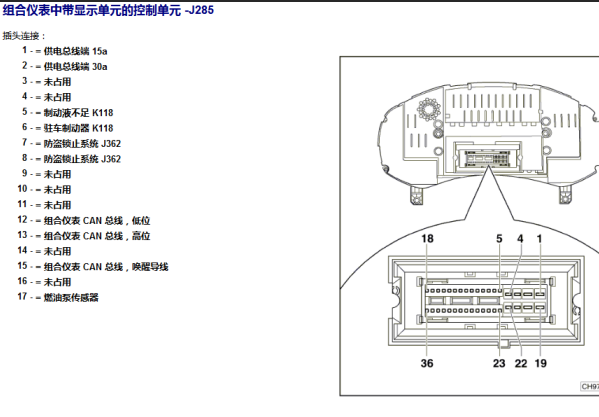 组合仪表中带显示单元的控制单元 -J285

插头连接：

1 - = 供电总线端 15a
2 - = 供电总线端 30a
3 - = 未占用
4 - = 未占用
5 - = 制动液不足 K118
6 - = 驻车制动器 K118
7 - = 防盗锁止系统 J362
8 - = 防盗锁止系统 J362
9 - = 未占用
10 - = 未占用
11 - = 未占用
12 - = 组合仪表 CAN 总线，低位
13 - = 组合仪表 CAN 总线，高位
14 - = 未占用
15 - = 组合仪表 CAN 总线，唤醒导线
16 - = 未占用
17 - = 燃油泵传感器

18
5
4
1
36
23
22
19
CH97